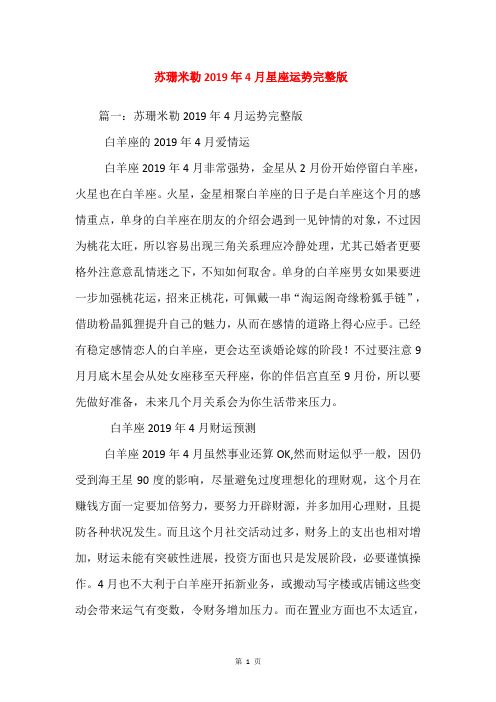 苏珊米勒2019年4月星座运势完整版

篇一：苏珊米勒2019年4月运势完整版

白羊座的2019年4月爱情运

白羊座2019年4月非常强势，金星从2月份开始停留白羊座，火星也在白羊座。火星，金星相聚白羊座的日子是白羊座这个月的感情重点，单身的白羊座在朋友的介绍会遇到一见钟情的对象，不过因为桃花太旺，所以容易出现三角关系理应冷静处理，尤其已婚者更要格外注意意乱情迷之下，不知如何取舍。单身的白羊座男女如果要进一步加强桃花运，招来正桃花，可佩戴一串“淘运阁奇缘粉狐手链”，借助粉晶狐狸提升自己的魅力，从而在感情的道路上得心应手。已经有稳定感情恋人的白羊座，更会达至谈婚论嫁的阶段！不过要注意9月月底木星会从处女座移至天秤座，你的伴侣宫直至9月份，所以要先做好准备，未来几个月关系会为你生活带来压力。

白羊座2019年4月财运预测

白羊座2019年4月虽然事业还算OK,然而财运似乎一般，因仍受到海王星90度的影响，尽量避免过度理想化的理财观，这个月在赚钱方面一定要加倍努力，要努力开辟财源，并多加用心理财，且提防各种状况发生。而且这个月社交活动过多，财务上的支出也相对增加，财运未能有突破性进展，投资方面也只是发展阶段，必要谨慎操作。4月也不大利于白羊座开拓新业务，或搬动写字楼或店铺这些变动会带来运气有变数，令财务增加压力。而在置业方面也不太适宜，

第 1 页